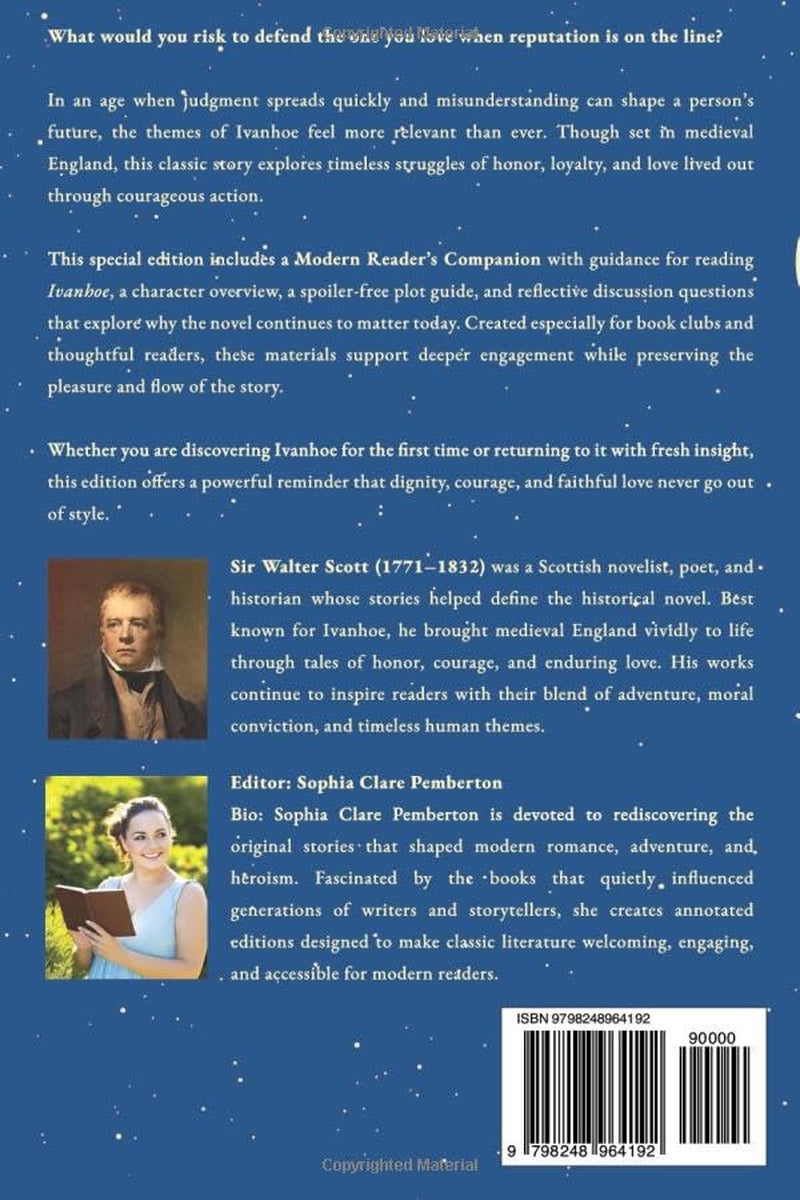 What would you risk to defend the one you love when reputation is on the line?

In an age when judgment spreads quickly and misunderstanding can shape a person's future, the themes of Ivanhoe feel more relevant than ever. Though set in medieval England, this classic story explores timeless struggles of honor, loyalty, and love lived out through courageous action.

This special edition includes a Modern Reader's Companion with guidance for reading Ivanhoe, a character overview, a spoiler-free plot guide, and reflective discussion questions that explore why the novel continues to matter today. Created especially for book clubs and thoughtful readers, these materials support deeper engagement while preserving the pleasure and flow of the story.

Whether you are discovering Ivanhoe for the first time or returning to it with fresh insight, this edition offers a powerful reminder that dignity, courage, and faithful love never go out of style.

Sir Walter Scott (1771–1832) was a Scottish novelist, poet, and historian whose stories helped define the historical novel. Best known for Ivanhoe, he brought medieval England vividly to life through tales of honor, courage, and enduring love. His works continue to inspire readers with their blend of adventure, moral conviction, and timeless human themes.

Editor: Sophia Clare Pemberton
Bio: Sophia Clare Pemberton is devoted to rediscovering the original stories that shaped modern romance, adventure, and heroism. Fascinated by the books that quietly influenced generations of writers and storytellers, she creates annotated editions designed to make classic literature welcoming, engaging, and accessible for modern readers.

ISBN 9798248964192
90000
9 798248 964192

Copyrighted Material